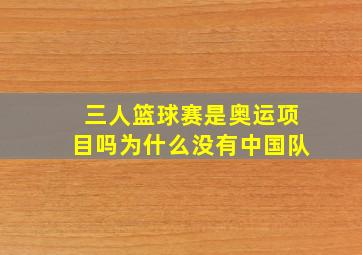 三人篮球赛是奥运项目吗为什么没有中国队